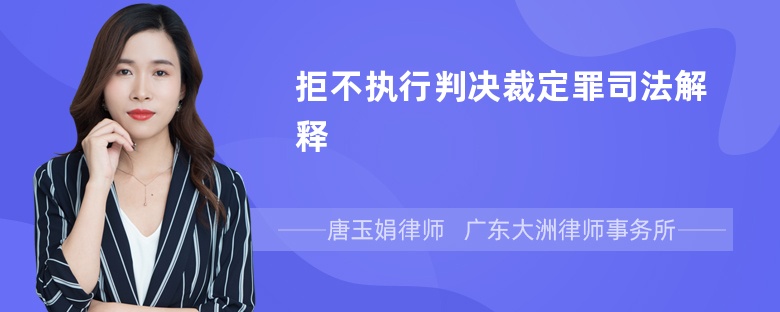 拒不执行判决裁定罪司法解释

——唐玉娟律师 广东大洲律师事务所——